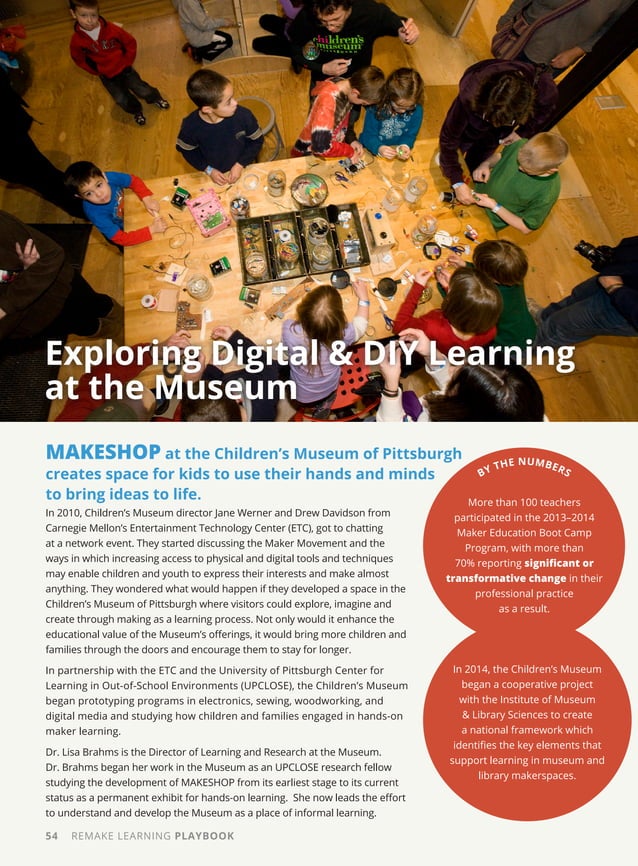 children's museum

Exploring Digital & DIY Learning at the Museum

MAKESHOP at the Children's Museum of Pittsburgh creates space for kids to use their hands and minds to bring ideas to life.

In 2010, Children's Museum director Jane Werner and Drew Davidson from Carnegie Mellon's Entertainment Technology Center (ETC), got to chatting at a network event. They started discussing the Maker Movement and the ways in which increasing access to physical and digital tools and techniques may enable children and youth to express their interests and make almost anything. They wondered what would happen if they developed a space in the Children's Museum of Pittsburgh where visitors could explore, imagine and create through making as a learning process. Not only would it enhance the educational value of the Museum's offerings, it would bring more children and families through the doors and encourage them to stay for longer.

In partnership with the ETC and the University of Pittsburgh Center for Learning in Out-of-School Environments (UPCLOSE), the Children's Museum began prototyping programs in electronics, sewing, woodworking, and digital media and studying how children and families engaged in hands-on maker learning.

Dr. Lisa Brahms is the Director of Learning and Research at the Museum. Dr. Brahms began her work in the Museum as an UPCLOSE research fellow studying the development of MAKESHOP from its earliest stage to its current status as a permanent exhibit for hands-on learning. She now leads the effort to understand and develop the Museum as a place of informal learning.

BY THE NUMBERS

More than 100 teachers participated in the 2013–2014 Maker Education Boot Camp Program, with more than 70% reporting significant or transformative change in their professional practice as a result.

In 2014, the Children's Museum began a cooperative project with the Institute of Museum & Library Sciences to create a national framework which identifies the key elements that support learning in museum and library makerspaces.

54 REMAKE LEARNING PLAYBOOK